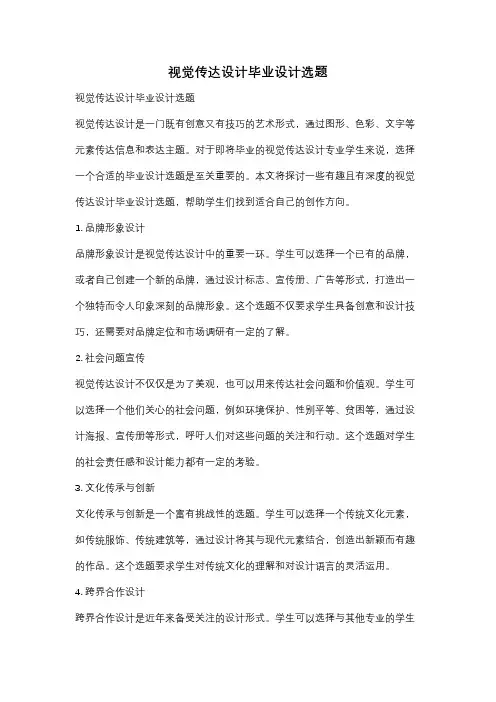 视觉传达设计毕业设计选题

视觉传达设计毕业设计选题

视觉传达设计是一门既有创意又有技巧的艺术形式，通过图形、色彩、文字等元素传达信息和表达主题。对于即将毕业的视觉传达设计专业学生来说，选择一个合适的毕业设计选题是至关重要的。本文将探讨一些有趣且有深度的视觉传达设计毕业设计选题，帮助学生们找到适合自己的创作方向。

1. 品牌形象设计

品牌形象设计是视觉传达设计中的重要一环。学生可以选择一个已有的品牌，或者自己创建一个新的品牌，通过设计标志、宣传册、广告等形式，打造出一个独特而令人印象深刻的品牌形象。这个选题不仅要求学生具备创意和设计技巧，还需要对品牌定位和市场调研有一定的了解。

2. 社会问题宣传

视觉传达设计不仅仅是为了美观，也可以用来传达社会问题和价值观。学生可以选择一个他们关心的社会问题，例如环境保护、性别平等、贫困等，通过设计海报、宣传册等形式，呼吁人们对这些问题的关注和行动。这个选题对学生的社会责任感和设计能力都有一定的考验。

3. 文化传承与创新

文化传承与创新是一个富有挑战性的选题。学生可以选择一个传统文化元素，如传统服饰、传统建筑等，通过设计将其与现代元素结合，创造出新颖而有趣的作品。这个选题要求学生对传统文化的理解和对设计语言的灵活运用。

4. 跨界合作设计

跨界合作设计是近年来备受关注的设计形式。学生可以选择与其他专业的学生